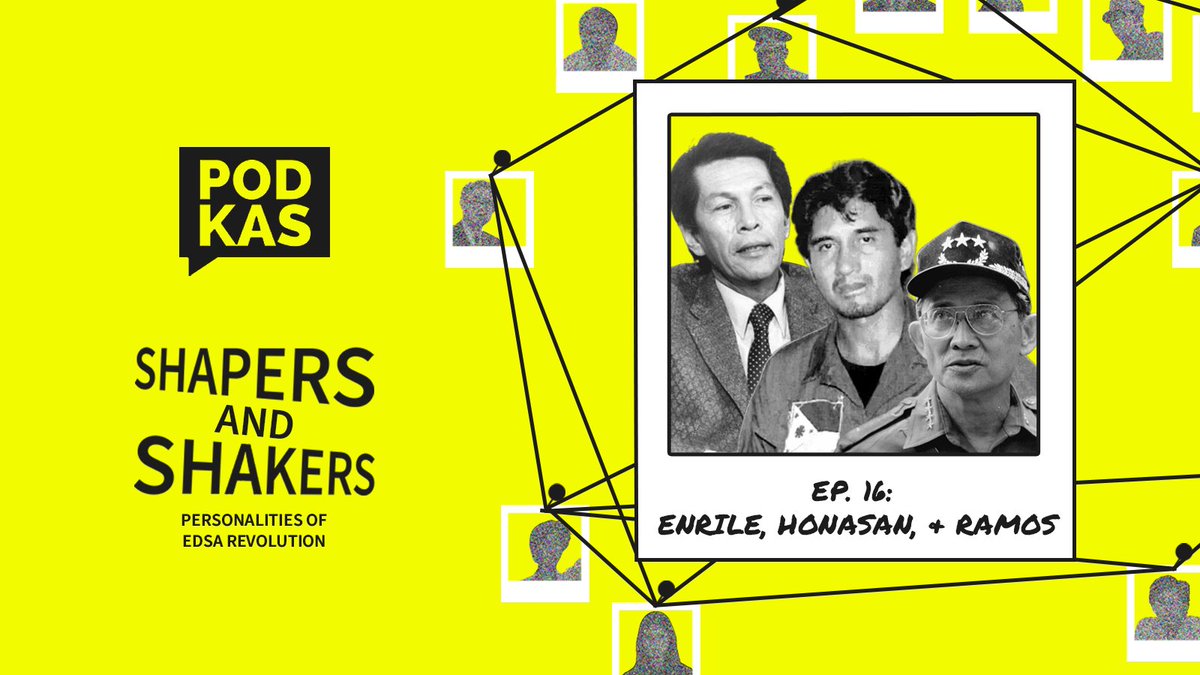 POD KAS

SHAPERS AND SHAKERS

PERSONALITIES OF EDSA REVOLUTION

EP. 16: ENRILE, HONASAN, + RAMOS